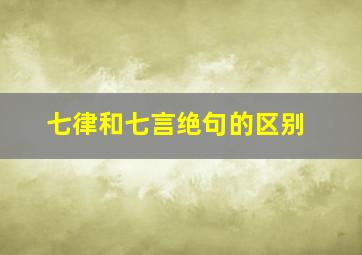 七律和七言绝句的区别